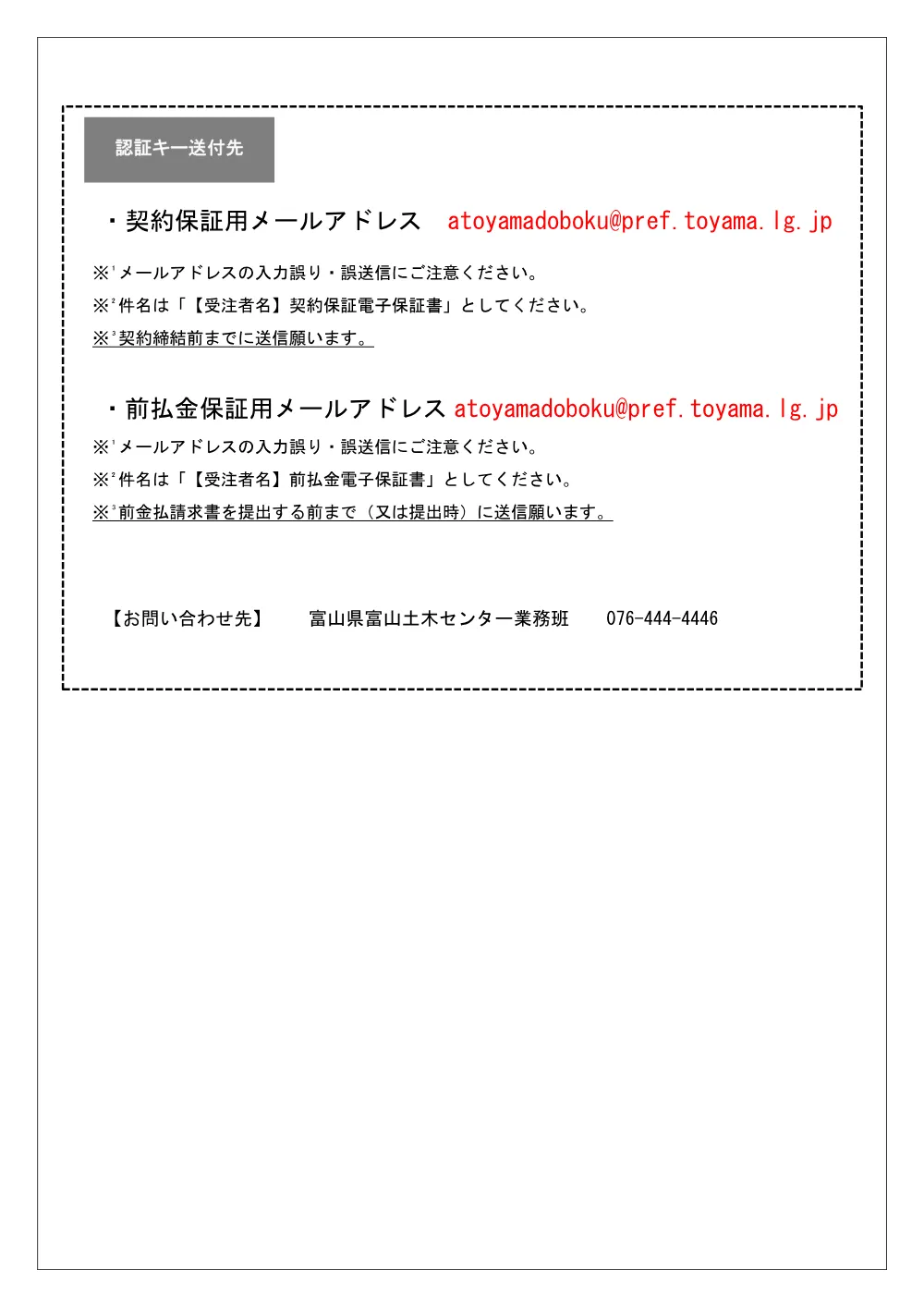 認証キー送付先

・契約保証用メールアドレス atoyamadoboku@pref.toyama.lg.jp

※$^{1}$メールアドレスの入力誤り・誤送信にご注意ください。

※$^{2}$件名は「【受注者名】契約保証電子保証書」としてください。

※$^{3}$契約締結前までに送信願います。

・前払金保証用メールアドレス atoyamadoboku@pref.toyama.lg.jp

※$^{1}$メールアドレスの入力誤り・誤送信にご注意ください。

※$^{2}$件名は「【受注者名】前払金電子保証書」としてください。

※$^{3}$前金払請求書を提出する前まで（又は提出時）に送信願います。

【お問い合わせ先】 富山県富山土木センター業務班 076-444-4446